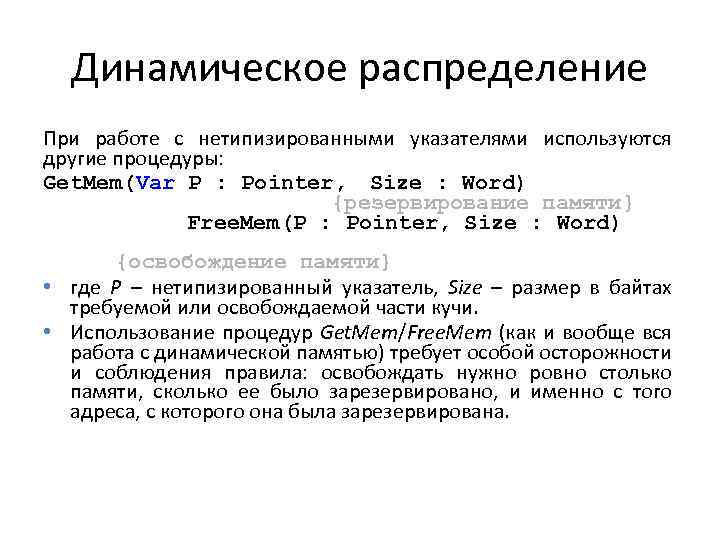 Динамическое распределение

При работе с нетипизированными указателями используются другие процедуры:

GetMem(Var P : Pointer, Size : Word)
{резервирование памяти}
FreeMem(P : Pointer, Size : Word)

{освобождение памяти}

• где P – нетипизированный указатель, Size – размер в байтах требуемой или освобождаемой части кучи.
• Использование процедур GetMem/FreeMem (как и вообще вся работа с динамической памятью) требует особой осторожности и соблюдения правила: освобождать нужно ровно столько памяти, сколько ее было зарезервировано, и именно с того адреса, с которого она была зарезервирована.